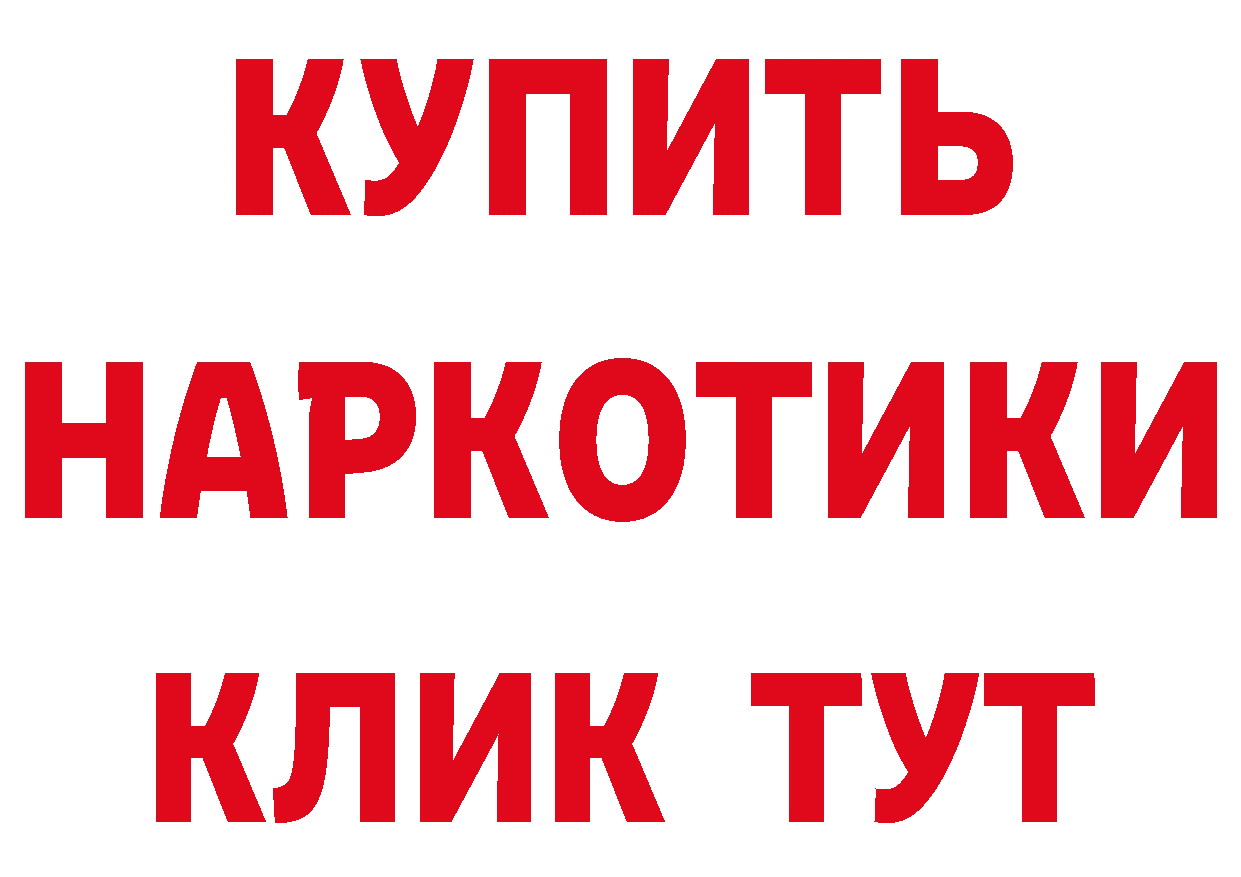 КУПИТЬ
НАРКОТИКИ
КЛИК ТУТ